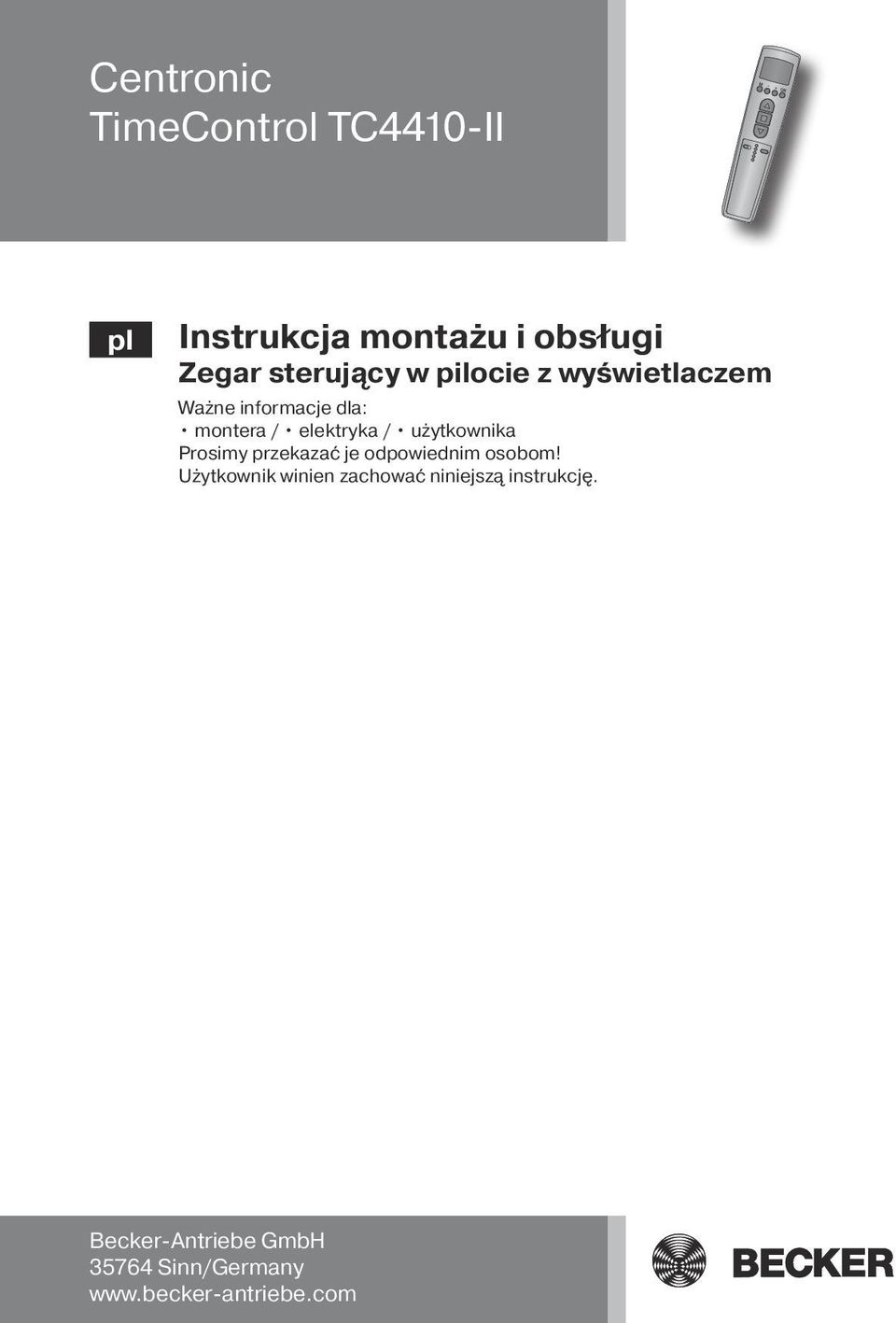 Centronic
TimeControl TC4410-II

pl

Instrukcja montażu i obsługi
Zegar sterujący w pilocie z wyświetlaczem

Ważne informacje dla:
• montera / • elektryka / • użytkownika
Prosimy przekazać je odpowiednim osobom!
Użytkownik winien zachować niniejszą instrukcję.

Becker-Antriebe GmbH
35764 Sinn/Germany
www.becker-antriebe.com

BECKER